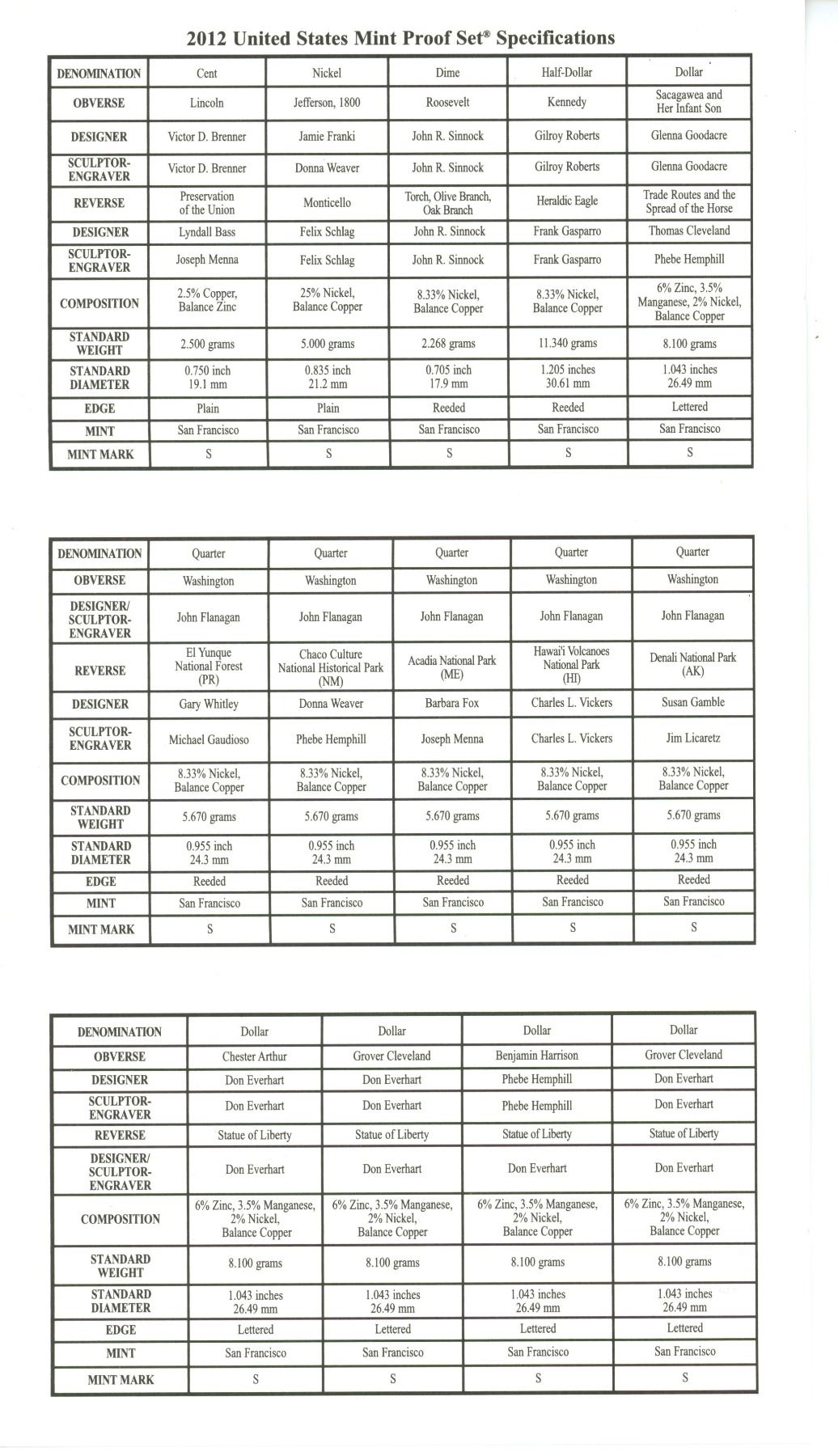 2012 United States Mint Proof Set® Specifications

| DENOMINATION | Cent | Nickel | Dime | Half-Dollar | Dollar |
|---|---|---|---|---|---|
| OBVERSE | Lincoln | Jefferson, 1800 | Roosevelt | Kennedy | Sacagawea and Her Infant Son |
| DESIGNER | Victor D. Brenner | Jamie Franki | John R. Sinnock | Gilroy Roberts | Glenna Goodacre |
| SCULPTOR-ENGRAVER | Victor D. Brenner | Donna Weaver | John R. Sinnock | Gilroy Roberts | Glenna Goodacre |
| REVERSE | Preservation of the Union | Monticello | Torch, Olive Branch, Oak Branch | Heraldic Eagle | Trade Routes and the Spread of the Horse |
| DESIGNER | Lyndall Bass | Felix Schlag | John R. Sinnock | Frank Gasparro | Thomas Cleveland |
| SCULPTOR-ENGRAVER | Joseph Menna | Felix Schlag | John R. Sinnock | Frank Gasparro | Phebe Hemphill |
| COMPOSITION | 2.5% Copper, Balance Zinc | 25% Nickel, Balance Copper | 8.33% Nickel, Balance Copper | 8.33% Nickel, Balance Copper | 6% Zinc, 3.5% Manganese, 2% Nickel, Balance Copper |
| STANDARD WEIGHT | 2.500 grams | 5.000 grams | 2.268 grams | 11.340 grams | 8.100 grams |
| STANDARD DIAMETER | 0.750 inch 19.1 mm | 0.835 inch 21.2 mm | 0.705 inch 17.9 mm | 1.205 inches 30.61 mm | 1.043 inches 26.49 mm |
| EDGE | Plain | Plain | Reeded | Reeded | Lettered |
| MINT | San Francisco | San Francisco | San Francisco | San Francisco | San Francisco |
| MINT MARK | S | S | S | S | S |

| DENOMINATION | Quarter | Quarter | Quarter | Quarter | Quarter |
|---|---|---|---|---|---|
| OBVERSE | Washington | Washington | Washington | Washington | Washington |
| DESIGNER/ SCULPTOR-ENGRAVER | John Flanagan | John Flanagan | John Flanagan | John Flanagan | John Flanagan |
| REVERSE | El Yunque National Forest (PR) | Chaco Culture National Historical Park (NM) | Acadia National Park (ME) | Hawai'i Volcanoes National Park (HI) | Denali National Park (AK) |
| DESIGNER | Gary Whitley | Donna Weaver | Barbara Fox | Charles L. Vickers | Susan Gamble |
| SCULPTOR-ENGRAVER | Michael Gaudioso | Phebe Hemphill | Joseph Menna | Charles L. Vickers | Jim Licaretz |
| COMPOSITION | 8.33% Nickel, Balance Copper | 8.33% Nickel, Balance Copper | 8.33% Nickel, Balance Copper | 8.33% Nickel, Balance Copper | 8.33% Nickel, Balance Copper |
| STANDARD WEIGHT | 5.670 grams | 5.670 grams | 5.670 grams | 5.670 grams | 5.670 grams |
| STANDARD DIAMETER | 0.955 inch 24.3 mm | 0.955 inch 24.3 mm | 0.955 inch 24.3 mm | 0.955 inch 24.3 mm | 0.955 inch 24.3 mm |
| EDGE | Reeded | Reeded | Reeded | Reeded | Reeded |
| MINT | San Francisco | San Francisco | San Francisco | San Francisco | San Francisco |
| MINT MARK | S | S | S | S | S |

| DENOMINATION | Dollar | Dollar | Dollar | Dollar |
|---|---|---|---|---|
| OBVERSE | Chester Arthur | Grover Cleveland | Benjamin Harrison | Grover Cleveland |
| DESIGNER | Don Everhart | Don Everhart | Phebe Hemphill | Don Everhart |
| SCULPTOR-ENGRAVER | Don Everhart | Don Everhart | Phebe Hemphill | Don Everhart |
| REVERSE | Statue of Liberty | Statue of Liberty | Statue of Liberty | Statue of Liberty |
| DESIGNER/ SCULPTOR-ENGRAVER | Don Everhart | Don Everhart | Don Everhart | Don Everhart |
| COMPOSITION | 6% Zinc, 3.5% Manganese, 2% Nickel, Balance Copper | 6% Zinc, 3.5% Manganese, 2% Nickel, Balance Copper | 6% Zinc, 3.5% Manganese, 2% Nickel, Balance Copper | 6% Zinc, 3.5% Manganese, 2% Nickel, Balance Copper |
| STANDARD WEIGHT | 8.100 grams | 8.100 grams | 8.100 grams | 8.100 grams |
| STANDARD DIAMETER | 1.043 inches 26.49 mm | 1.043 inches 26.49 mm | 1.043 inches 26.49 mm | 1.043 inches 26.49 mm |
| EDGE | Lettered | Lettered | Lettered | Lettered |
| MINT | San Francisco | San Francisco | San Francisco | San Francisco |
| MINT MARK | S | S | S | S |